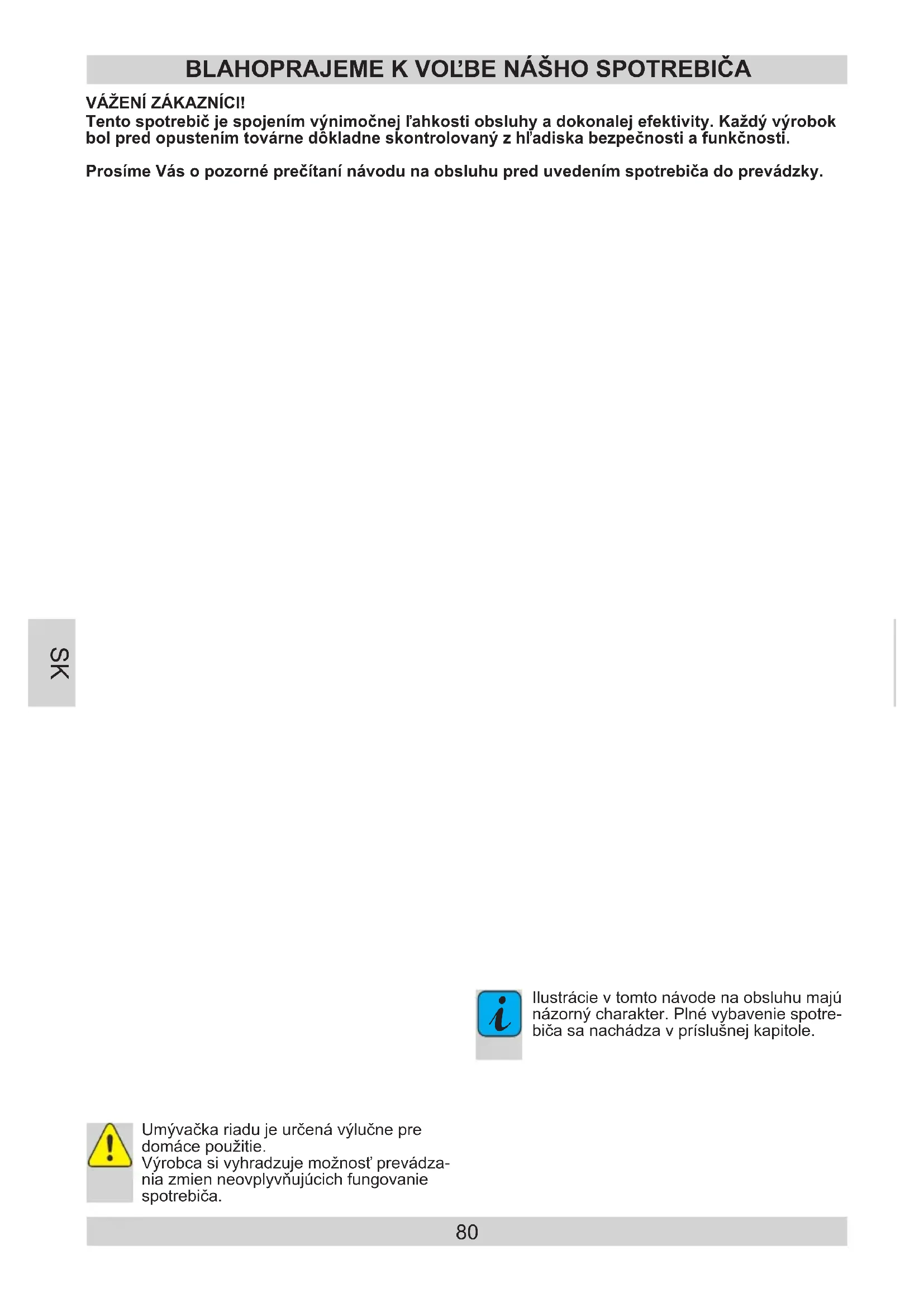 BLAHOPRAJEME K VOĽBE NÁŠHO SPOTREBIČA

VÁŽENÍ ZÁKAZNÍCI!
Tento spotrebič je spojením výnimočnej ľahkosti obsluhy a dokonalej efektivity. Každý výrobok bol pred opustením továrne dôkladne skontrolovaný z hľadiska bezpečnosti a funkčnosti.

Prosíme Vás o pozorné prečítaní návodu na obsluhu pred uvedením spotrebiča do prevádzky.

SK

Ilustrácie v tomto návode na obsluhu majú názorný charakter. Plné vybavenie spotrebiča sa nachádza v príslušnej kapitole.

Umývačka riadu je určená výlučne pre domáce použitie.
Výrobca si vyhradzuje možnosť prevádzania zmien neovplyvňujúcich fungovanie spotrebiča.

80